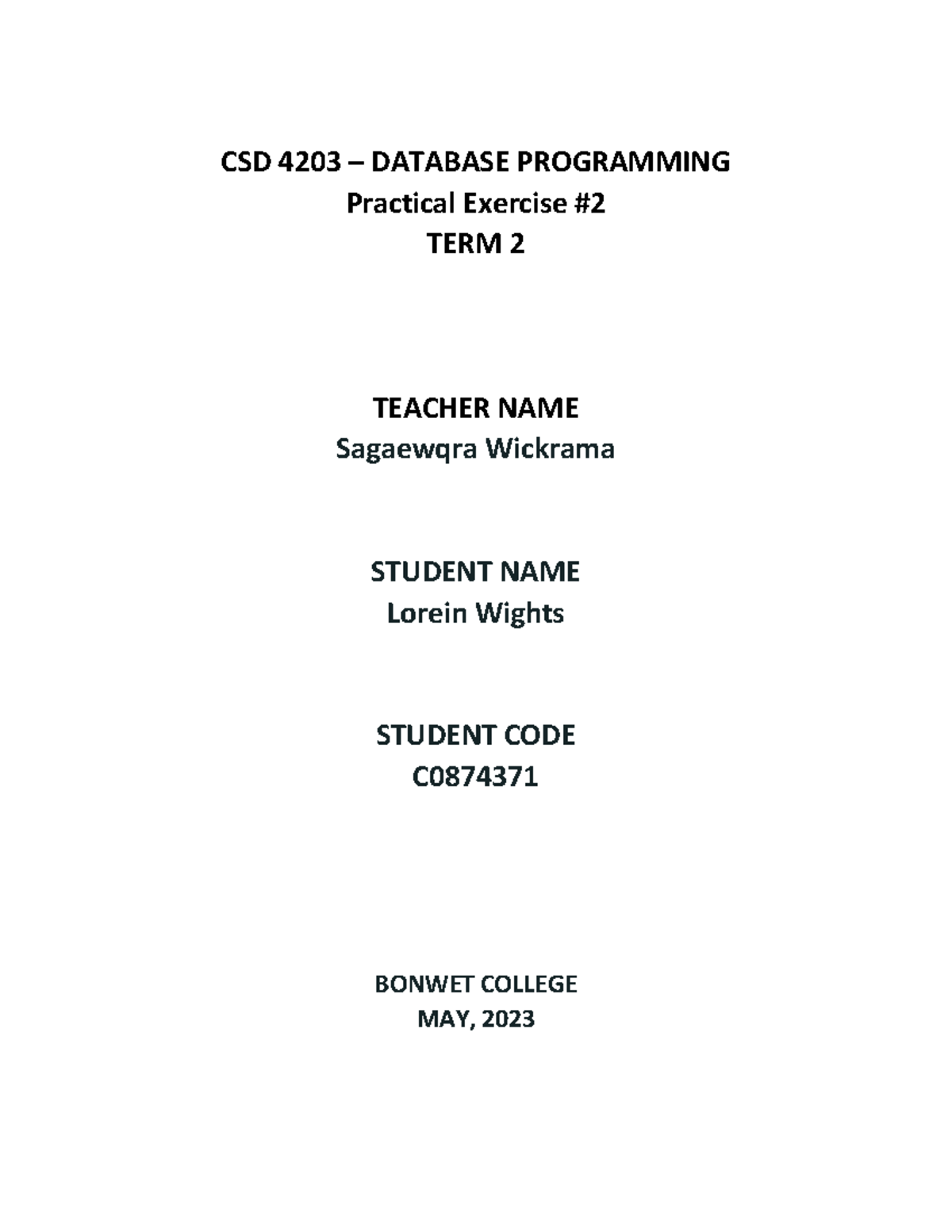 CSD 4203 – DATABASE PROGRAMMING
Practical Exercise #2
TERM 2

TEACHER NAME
Sagaewqra Wickrama

STUDENT NAME
Lorein Wights

STUDENT CODE
C0874371

BONWET COLLEGE
MAY, 2023